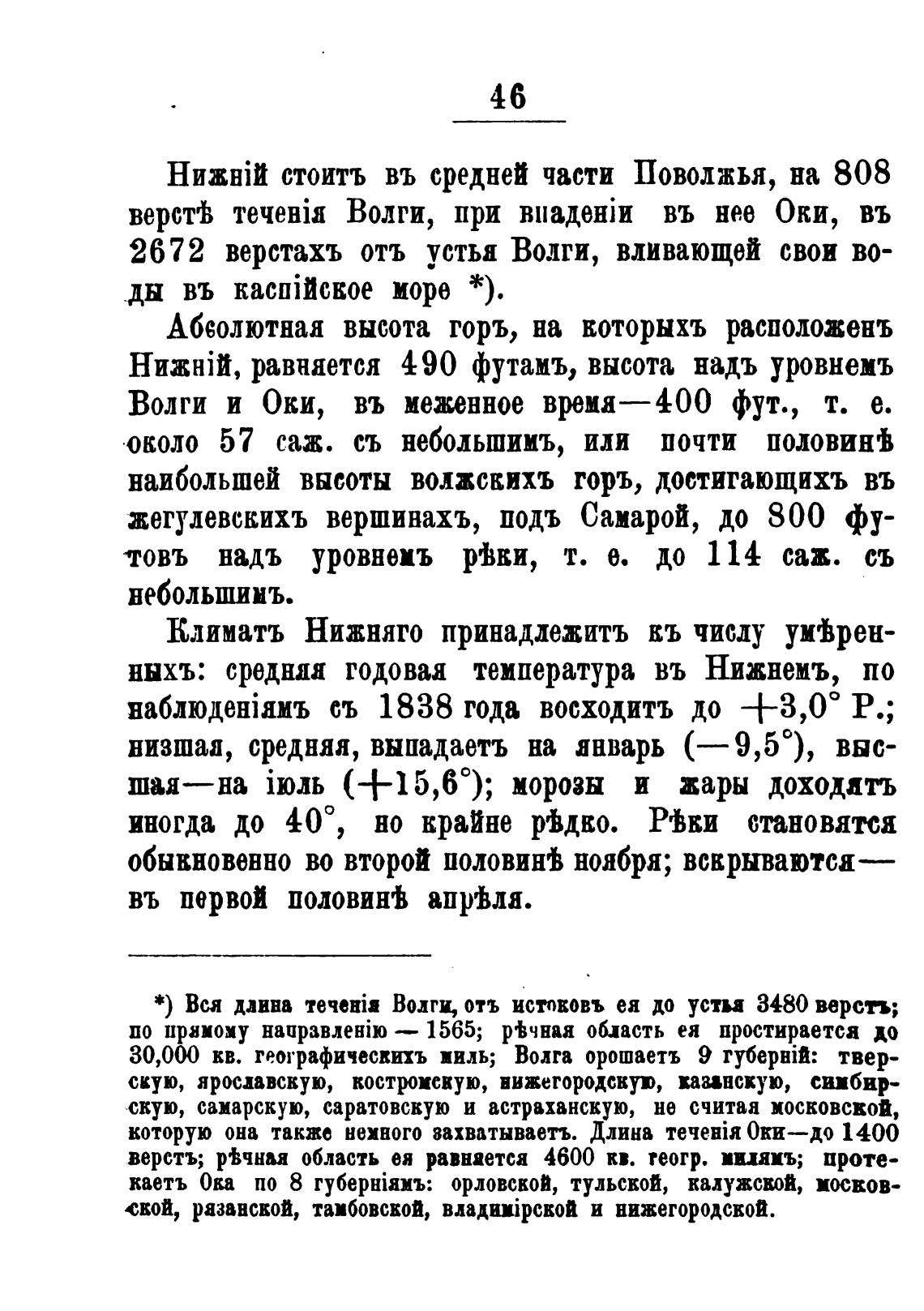 46

Нижній стоитъ въ средней части Поволжья, на 808 верстѣ теченія Волги, при впаденіи въ нее Оки, въ 2672 верстахъ отъ устья Волги, вливающей свои воды въ каспійское море *).

Абсолютная высота горъ, на которыхъ расположенъ Нижній, равняется 490 футамъ, высота надъ уровнемъ Волги и Оки, въ меженное время—400 фут., т. е. около 57 саж. съ небольшимъ, или почти половинѣ наибольшей высоты волжскихъ горъ, достигающихъ въ жегулевскихъ вершинахъ, подъ Самарой, до 800 футовъ надъ уровнемъ рѣки, т. е. до 114 саж. съ небольшимъ.

Климатъ Нижняго принадлежитъ къ числу умѣренныхъ: средняя годовая температура въ Нижнемъ, по наблюденіямъ съ 1838 года восходитъ до $+3,0°$ Р.; низшая, средняя, выпадаетъ на январь ($-9,5°$), высшая—на іюль ($+15,6°$); морозы и жары доходятъ иногда до $40°$, но крайне рѣдко. Рѣки становятся обыкновенно во второй половинѣ ноября; вскрываются—въ первой половинѣ апрѣля.

*) Вся длина теченія Волги, отъ истоковъ ея до устья 3480 верстъ; по прямому направленію — 1565; рѣчная область ея простирается до 30,000 кв. географическихъ миль; Волга орошаетъ 9 губерній: тверскую, ярославскую, костромскую, нижегородскую, казанскую, симбирскую, самарскую, саратовскую и астраханскую, не считая московской, которую она также немного захватываетъ. Длина теченія Оки—до 1400 верстъ; рѣчная область ея равняется 4600 кв. геогр. милямъ; протекаетъ Ока по 8 губерніямъ: орловской, тульской, калужской, московской, рязанской, тамбовской, владимірской и нижегородской.